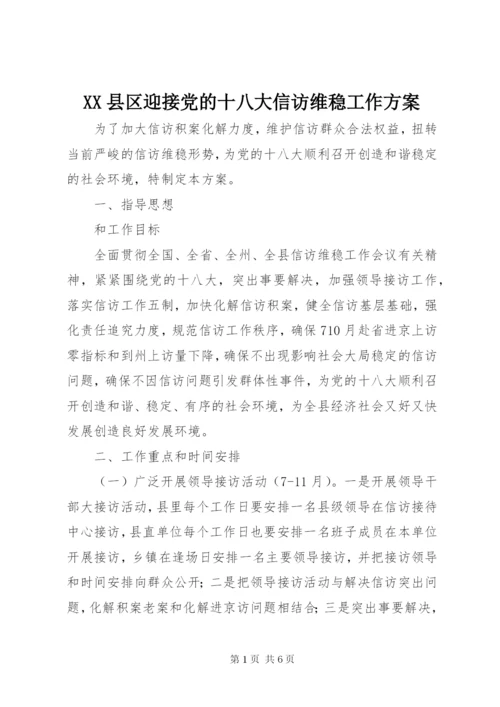 XX 县区迎接党的十八大信访维稳工作方案

为了加大信访积案化解力度，维护信访群众合法权益，扭转当前严峻的信访维稳形势，为党的十八大顺利召开创造和谐稳定的社会环境，特制定本方案。

一、指导思想

和工作目标

全面贯彻全国、全省、全州、全县信访维稳工作会议有关精神，紧紧围绕党的十八大，突出事要解决，加强领导接访工作，落实信访工作五制，加快化解信访积案，健全信访基层基础，强化责任追究力度，规范信访工作秩序，确保710月赴省进京上访零指标和到州上访量下降，确保不出现影响社会大局稳定的信访问题，确保不因信访问题引发群体性事件，为党的十八大顺利召开创造和谐、稳定、有序的社会环境，为全县经济社会又好又快发展创造良好发展环境。

二、工作重点和时间安排

（一）广泛开展领导接访活动（7-11月）。一是开展领导干部大接访活动，县里每个工作日要安排一名县级领导在信访接待中心接访，县直单位每个工作日也要安排一名班子成员在本单位开展接访，乡镇在逢场日安排一名主要领导接访，并把接访领导和时间安排向群众公开；二是把领导接访活动与解决信访突出问题，化解积案老案和化解进京访问题相结合；三是突出事要解决，

第 1 页 共 6 页